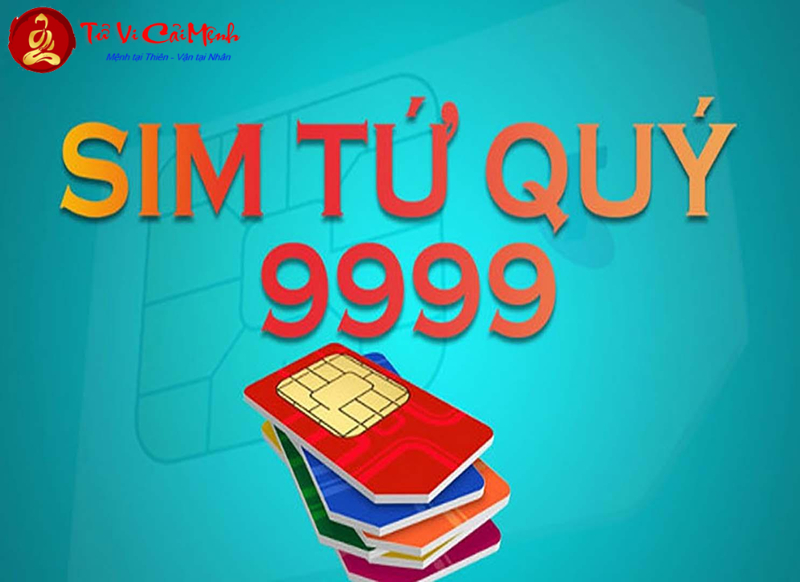 Tử Vi Cải Mệnh
Mệnh tại Thiên - Vận tại Nhân

SIM TỨ QUÝ
9999